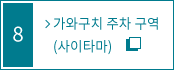 8

> 가와구치 주차 구역 (사이타마)